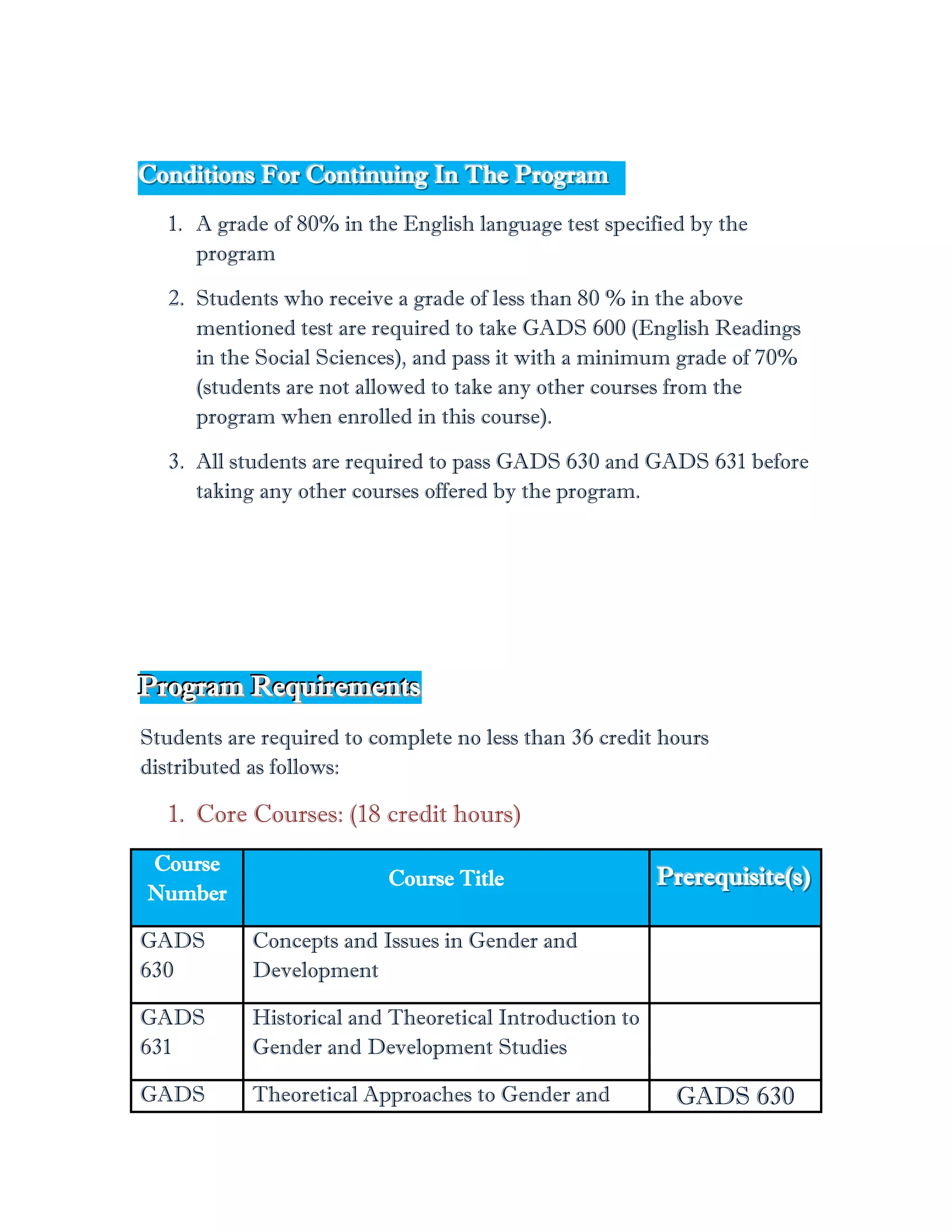 Conditions For Continuing In The Program

1. A grade of 80% in the English language test specified by the program

2. Students who receive a grade of less than 80 % in the above mentioned test are required to take GADS 600 (English Readings in the Social Sciences), and pass it with a minimum grade of 70% (students are not allowed to take any other courses from the program when enrolled in this course).

3. All students are required to pass GADS 630 and GADS 631 before taking any other courses offered by the program.

Program Requirements

Students are required to complete no less than 36 credit hours distributed as follows:

1. Core Courses: (18 credit hours)

| Course Number | Course Title | Prerequisite(s) |
|---|---|---|
| GADS 630 | Concepts and Issues in Gender and Development | |
| GADS 631 | Historical and Theoretical Introduction to Gender and Development Studies | |
| GADS | Theoretical Approaches to Gender and | GADS 630 |